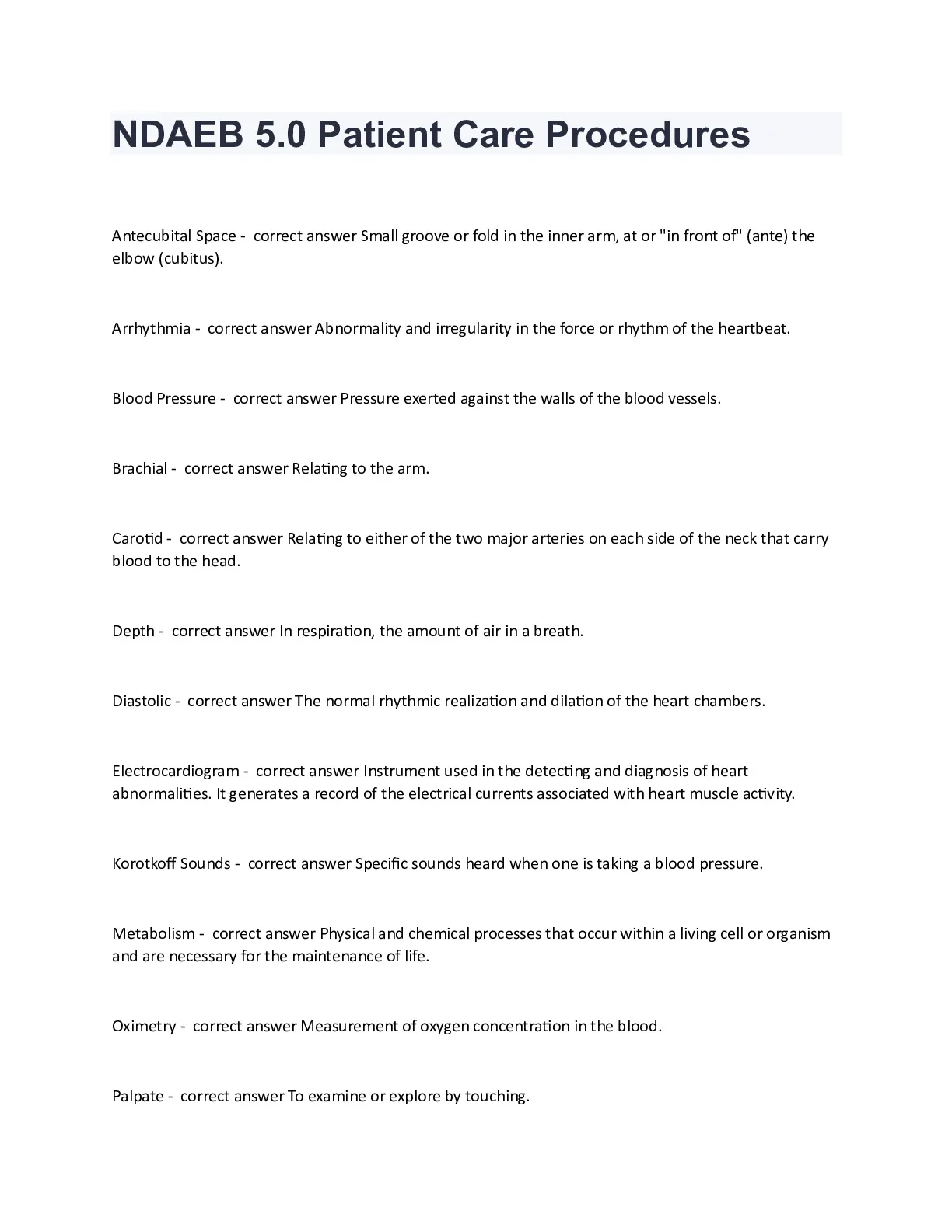 NDAEB 5.0 Patient Care Procedures

Antecubital Space - correct answer Small groove or fold in the inner arm, at or "in front of" (ante) the elbow (cubitus).

Arrhythmia - correct answer Abnormality and irregularity in the force or rhythm of the heartbeat.

Blood Pressure - correct answer Pressure exerted against the walls of the blood vessels.

Brachial - correct answer Relating to the arm.

Carotid - correct answer Relating to either of the two major arteries on each side of the neck that carry blood to the head.

Depth - correct answer In respiration, the amount of air in a breath.

Diastolic - correct answer The normal rhythmic realization and dilation of the heart chambers.

Electrocardiogram - correct answer Instrument used in the detecting and diagnosis of heart abnormalities. It generates a record of the electrical currents associated with heart muscle activity.

Korotkoff Sounds - correct answer Specific sounds heard when one is taking a blood pressure.

Metabolism - correct answer Physical and chemical processes that occur within a living cell or organism and are necessary for the maintenance of life.

Oximetry - correct answer Measurement of oxygen concentration in the blood.

Palpate - correct answer To examine or explore by touching.